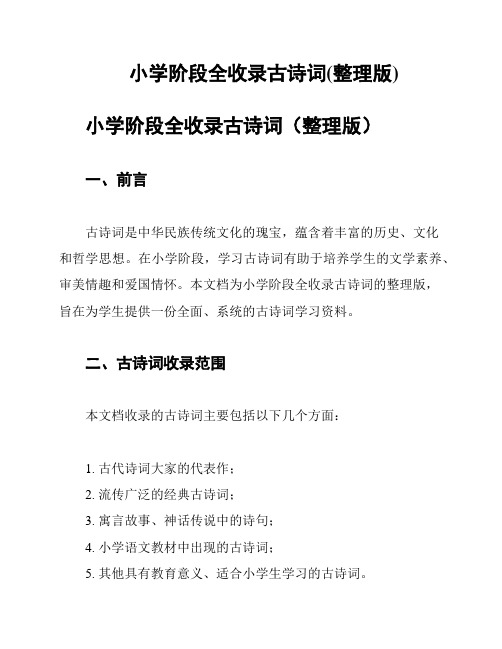 小学阶段全收录古诗词(整理版)

小学阶段全收录古诗词（整理版）

一、前言

古诗词是中华民族传统文化的瑰宝，蕴含着丰富的历史、文化和哲学思想。在小学阶段，学习古诗词有助于培养学生的文学素养、审美情趣和爱国情怀。本文档为小学阶段全收录古诗词的整理版，旨在为学生提供一份全面、系统的古诗词学习资料。

二、古诗词收录范围

本文档收录的古诗词主要包括以下几个方面：

1. 古代诗词大家的代表作；
2. 流传广泛的经典古诗词；
3. 寓言故事、神话传说中的诗句；
4. 小学语文教材中出现的古诗词；
5. 其他具有教育意义、适合小学生学习的古诗词。